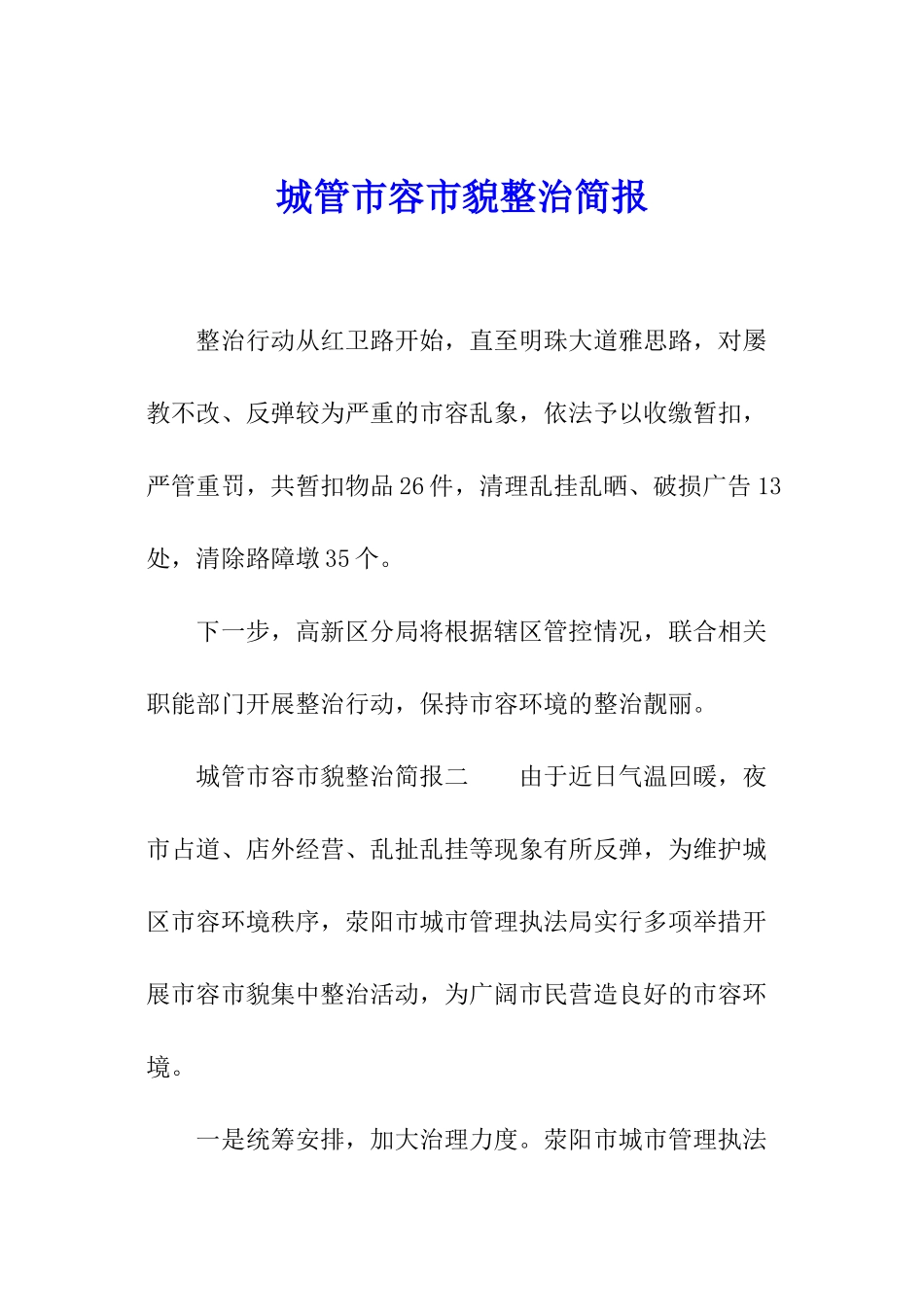 城管市容市貌整治简报

整治行动从红卫路开始，直至明珠大道雅思路，对屡教不改、反弹较为严重的市容乱象，依法予以收缴暂扣，严管重罚，共暂扣物品26件，清理乱挂乱晒、破损广告13处，清除路障墩35个。

下一步，高新区分局将根据辖区管控情况，联合相关职能部门开展整治行动，保持市容环境的整治靓丽。

城管市容市貌整治简报二　　由于近日气温回暖，夜市占道、店外经营、乱扯乱挂等现象有所反弹，为维护城区市容环境秩序，荥阳市城市管理执法局实行多项举措开展市容市貌集中整治活动，为广阔市民营造良好的市容环境。

一是统筹安排，加大治理力度。荥阳市城市管理执法